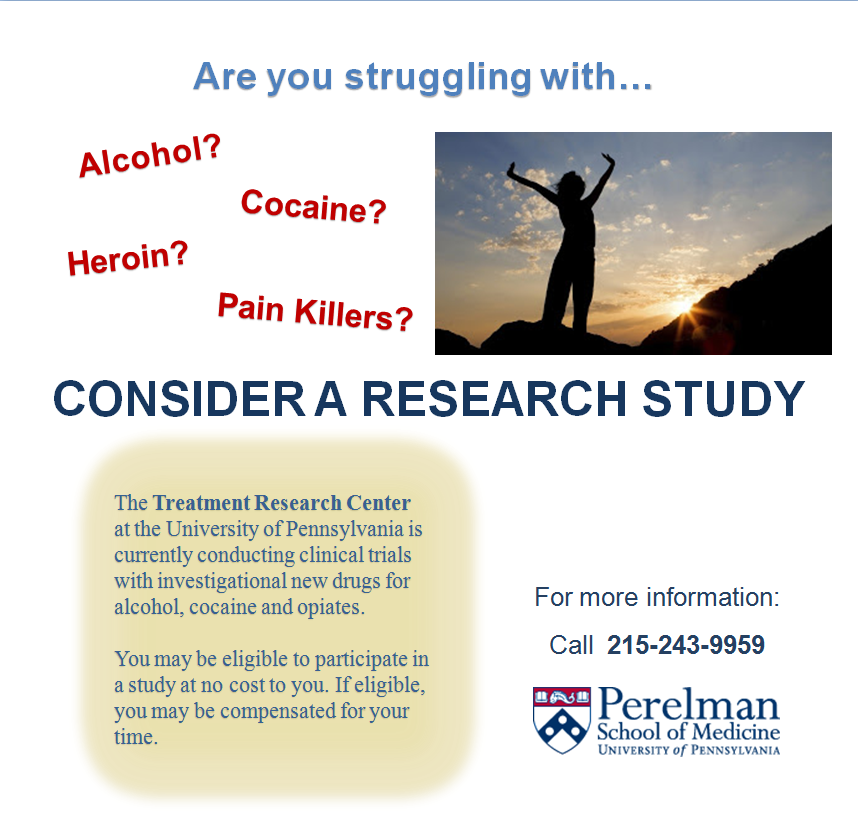 Are you struggling with…

Alcohol?

Cocaine?

Heroin?

Pain Killers?

CONSIDER A RESEARCH STUDY

The Treatment Research Center at the University of Pennsylvania is currently conducting clinical trials with investigational new drugs for alcohol, cocaine and opiates.

You may be eligible to participate in a study at no cost to you. If eligible, you may be compensated for your time.

For more information:

Call 215-243-9959

Perelman
School of Medicine
UNIVERSITY of PENNSYLVANIA